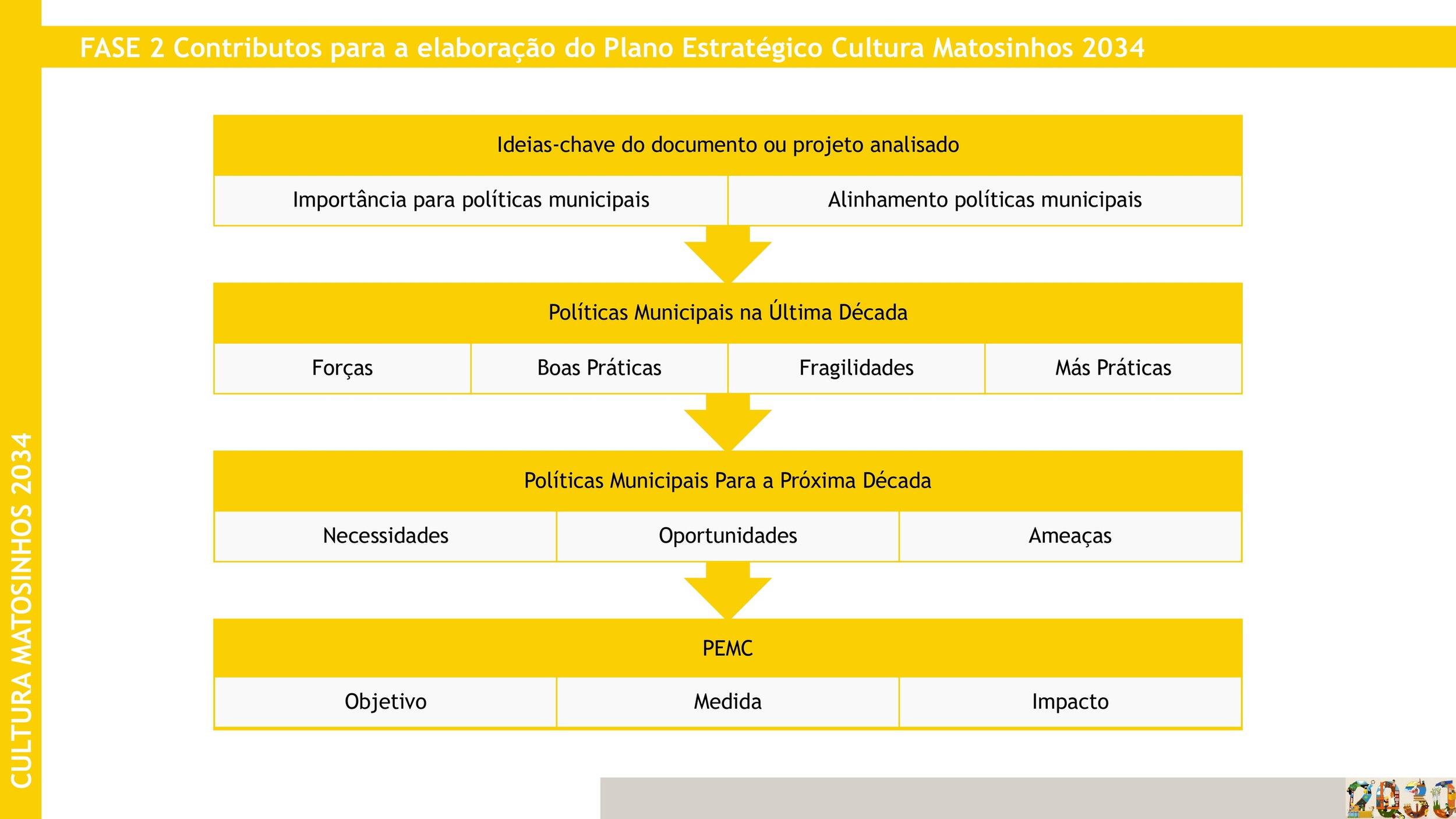 FASE 2 Contributos para a elaboração do Plano Estratégico Cultura Matosinhos 2034

Ideias-chave do documento ou projeto analisado

Importância para políticas municipais

Alinhamento políticas municipais

Políticas Municipais na Última Década

Forças

Boas Práticas

Fragilidades

Más Práticas

Políticas Municipais Para a Próxima Década

Necessidades

Oportunidades

Ameaças

PEMC

Objetivo

Medida

Impacto

CULTURA MATOSINHOS 2034

2030